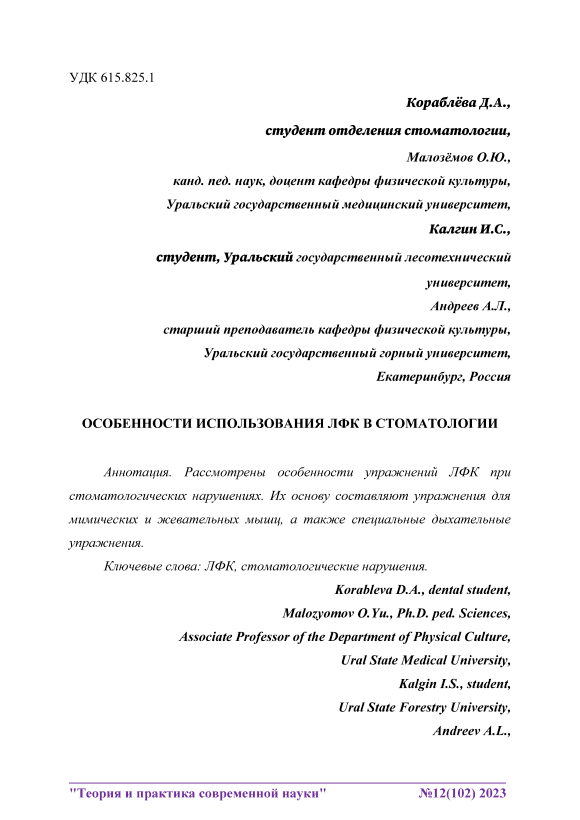 УДК 615.825.1

Кораблёва Д.А.,
студент отделения стоматологии,
Малозёмов О.Ю.,
канд. пед. наук, доцент кафедры физической культуры,
Уральский государственный медицинский университет,
Калгин И.С.,
студент, Уральский государственный лесотехнический университет,
Андреев А.Л.,
старший преподаватель кафедры физической культуры,
Уральский государственный горный университет,
Екатеринбург, Россия

ОСОБЕННОСТИ ИСПОЛЬЗОВАНИЯ ЛФК В СТОМАТОЛОГИИ

Аннотация. Рассмотрены особенности упражнений ЛФК при стоматологических нарушениях. Их основу составляют упражнения для мимических и жевательных мышц, а также специальные дыхательные упражнения.

Ключевые слова: ЛФК, стоматологические нарушения.

Korableva D.A., dental student,
Malozyomov O.Yu., Ph.D. ped. Sciences,
Associate Professor of the Department of Physical Culture,
Ural State Medical University,
Kalgin I.S., student,
Ural State Forestry University,
Andreev A.L.,

"Теория и практика современной науки" №12(102) 2023